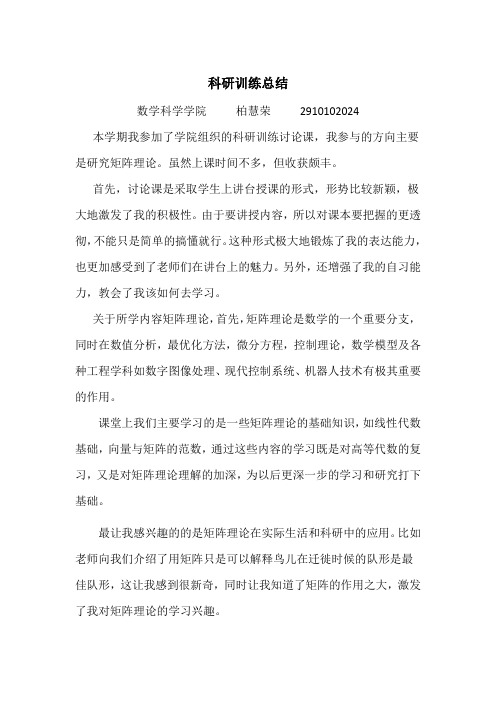 科研训练总结

数学科学学院　　柏慧荣　　2910102024

本学期我参加了学院组织的科研训练讨论课，我参与的方向主要是研究矩阵理论。虽然上课时间不多，但收获颇丰。

首先，讨论课是采取学生上讲台授课的形式，形势比较新颖，极大地激发了我的积极性。由于要讲授内容，所以对课本要把握的更透彻，不能只是简单的搞懂就行。这种形式极大地锻炼了我的表达能力，也更加感受到了老师们在讲台上的魅力。另外，还增强了我的自习能力，教会了我该如何去学习。

关于所学内容矩阵理论，首先，矩阵理论是数学的一个重要分支，同时在数值分析，最优化方法，微分方程，控制理论，数学模型及各种工程学科如数字图像处理、现代控制系统、机器人技术有极其重要的作用。

课堂上我们主要学习的是一些矩阵理论的基础知识，如线性代数基础，向量与矩阵的范数，通过这些内容的学习既是对高等代数的复习，又是对矩阵理论理解的加深，为以后更深一步的学习和研究打下基础。

最让我感兴趣的的是矩阵理论在实际生活和科研中的应用。比如老师向我们介绍了用矩阵只是可以解释鸟儿在迁徙时候的队形是最佳队形，这让我感到很新奇，同时让我知道了矩阵的作用之大，激发了我对矩阵理论的学习兴趣。